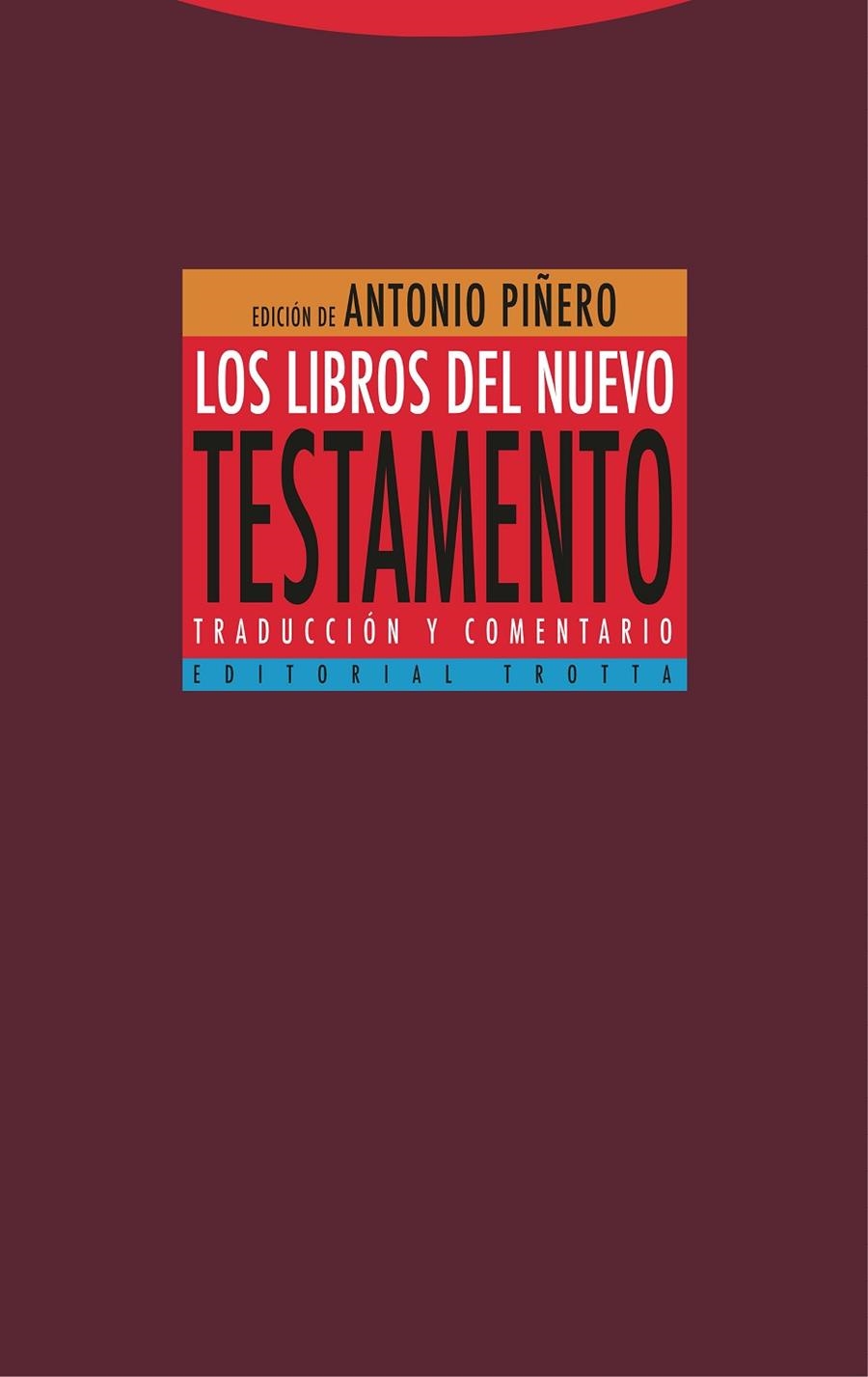 EDICIÓN DE ANTONIO PIÑERO

LOS LIBROS DEL NUEVO
TESTAMENTO

TRADUCCIÓN Y COMENTARIO

EDITORIAL TROTTA